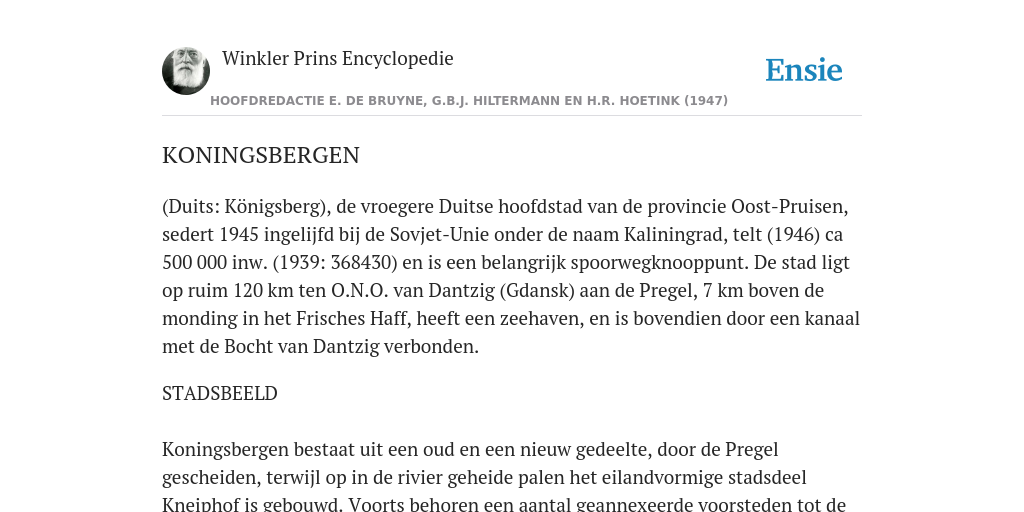 Winkler Prins Encyclopedie

Ensie

HOOFDREDACTIE E. DE BRUYNE, G.B.J. HILTERMANN EN H.R. HOETINK (1947)

KONINGSBERGEN

(Duits: Königsberg), de vroegere Duitse hoofdstad van de provincie Oost-Pruisen, sedert 1945 ingelijfd bij de Sovjet-Unie onder de naam Kaliningrad, telt (1946) ca 500 000 inw. (1939: 368430) en is een belangrijk spoorwegknooppunt. De stad ligt op ruim 120 km ten O.N.O. van Dantzig (Gdansk) aan de Pregel, 7 km boven de monding in het Frisches Haff, heeft een zeehaven, en is bovendien door een kanaal met de Bocht van Dantzig verbonden.

STADSBEELD

Koningsbergen bestaat uit een oud en een nieuw gedeelte, door de Pregel gescheiden, terwijl op in de rivier geheide palen het eilandvormige stadsdeel Kneiphof is gebouwd. Voorts behoren een aantal geannexeerde voorsteden tot de